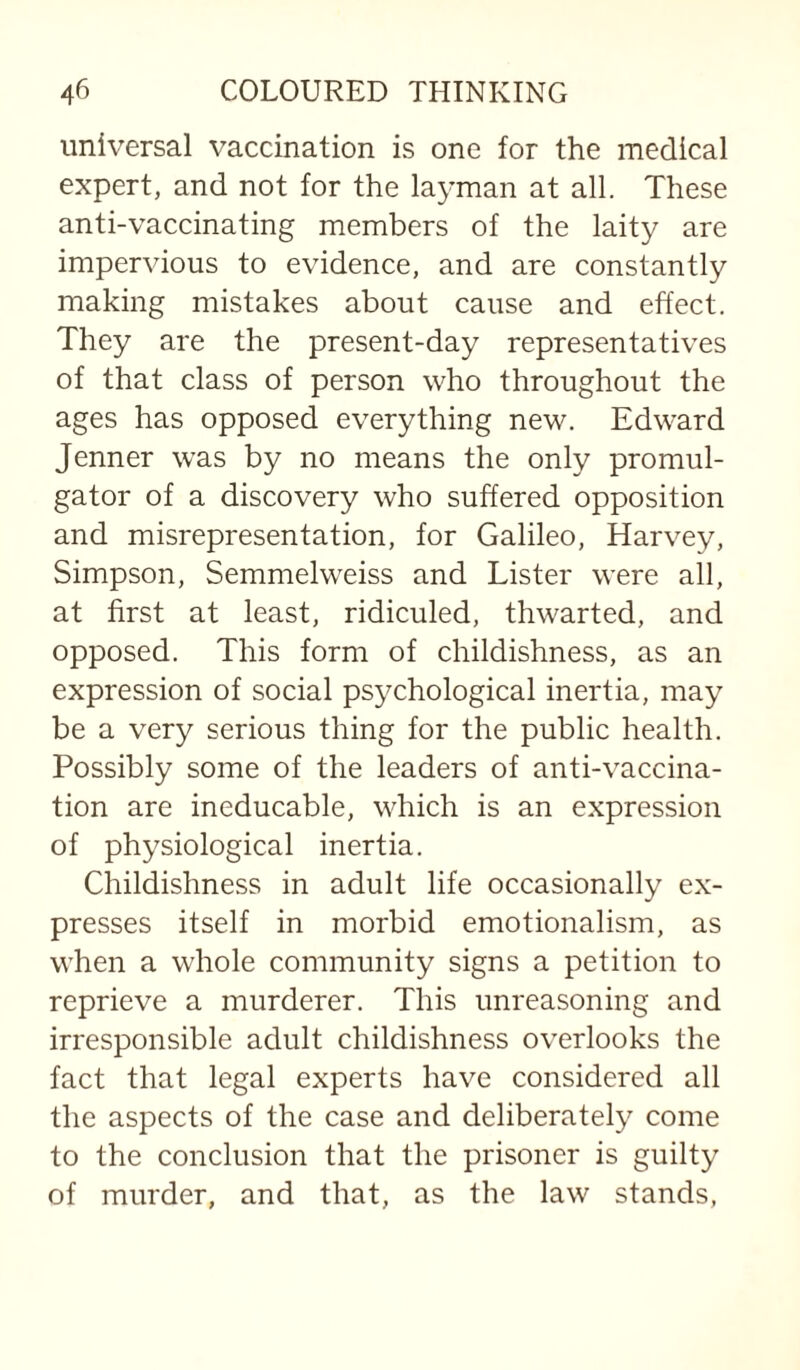 46 COLOURED THINKING

universal vaccination is one for the medical expert, and not for the layman at all. These anti-vaccinating members of the laity are impervious to evidence, and are constantly making mistakes about cause and effect. They are the present-day representatives of that class of person who throughout the ages has opposed everything new. Edward Jenner was by no means the only promulgator of a discovery who suffered opposition and misrepresentation, for Galileo, Harvey, Simpson, Semmelweiss and Lister were all, at first at least, ridiculed, thwarted, and opposed. This form of childishness, as an expression of social psychological inertia, may be a very serious thing for the public health. Possibly some of the leaders of anti-vaccination are ineducable, which is an expression of physiological inertia.

Childishness in adult life occasionally expresses itself in morbid emotionalism, as when a whole community signs a petition to reprieve a murderer. This unreasoning and irresponsible adult childishness overlooks the fact that legal experts have considered all the aspects of the case and deliberately come to the conclusion that the prisoner is guilty of murder, and that, as the law stands,